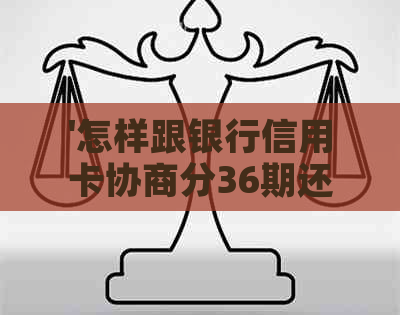 '怎样跟银行信用卡协商分36期还